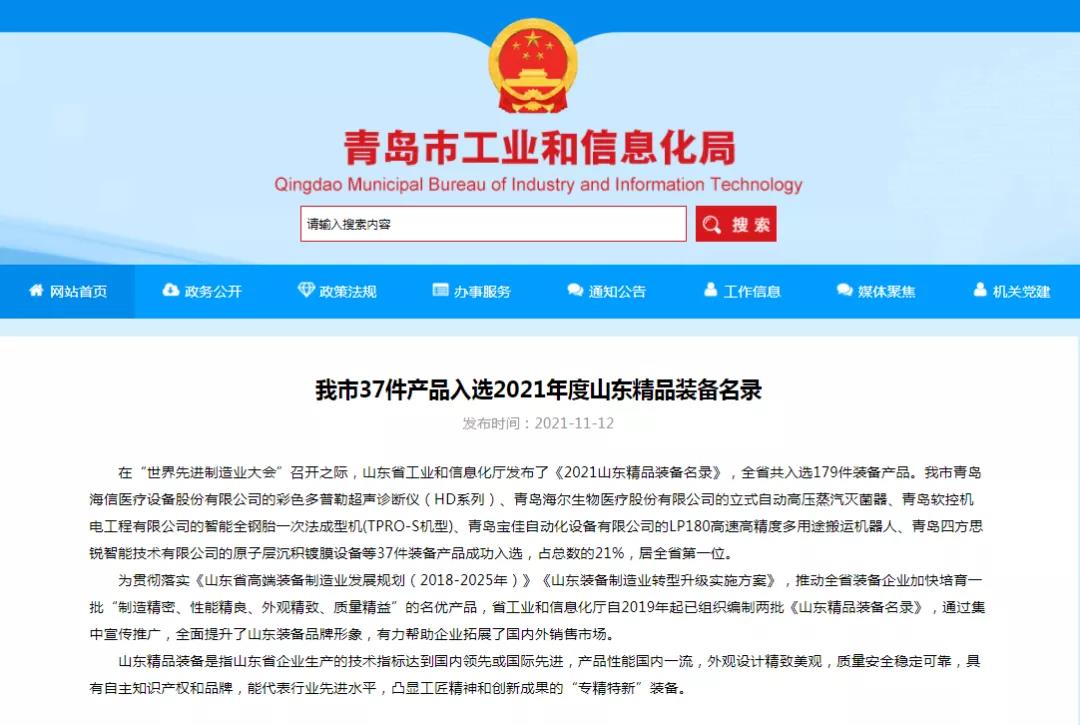 青岛市工业和信息化局
Qingdao Municipal Bureau of Industry and Information Technology

请输入搜索内容
搜索

网站首页 政务公开 政策法规 办事服务 通知公告 工作信息 媒体聚焦 机关党建

我市37件产品入选2021年度山东精品装备名录

发布时间：2021-11-12

在“世界先进制造业大会”召开之际，山东省工业和信息化厅发布了《2021山东精品装备名录》，全省共入选179件装备产品。我市青岛海信医疗设备股份有限公司的彩色多普勒超声诊断仪（HD系列）、青岛海尔生物医疗股份有限公司的立式自动高压蒸汽灭菌器、青岛软控机电工程有限公司的智能全钢胎一次法成型机(TPRO-S机型)、青岛宝佳自动化设备有限公司的LP180高速高精度多用途搬运机器人、青岛四方思锐智能技术有限公司的原子层沉积镀膜设备等37件装备产品成功入选，占总数的21%，居全省第一位。

为贯彻落实《山东省高端装备制造业发展规划（2018-2025年）》《山东装备制造业转型升级实施方案》，推动全省装备企业加快培育一批“制造精密、性能精良、外观精致、质量精益”的名优产品，省工业和信息化厅自2019年起已组织编制两批《山东精品装备名录》，通过集中宣传推广，全面提升了山东装备品牌形象，有力帮助企业拓展了国内外销售市场。

山东精品装备是指山东省企业生产的技术指标达到国内领先或国际先进，产品性能国内一流，外观设计精致美观，质量安全稳定可靠，具有自主知识产权和品牌，能代表行业先进水平，凸显工匠精神和创新成果的“专精特新”装备。